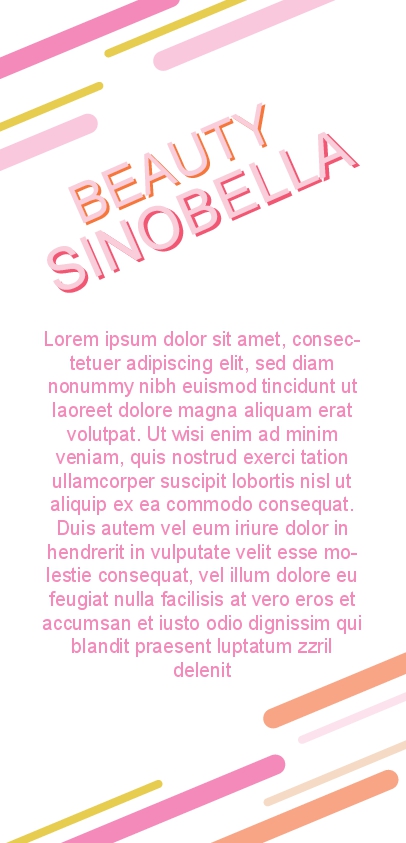 BEAUTY
SINOBELLA

Lorem ipsum dolor sit amet, consectetuer adipiscing elit, sed diam nonummy nibh euismod tincidunt ut laoreet dolore magna aliquam erat volutpat. Ut wisi enim ad minim veniam, quis nostrud exerci tation ullamcorper suscipit lobortis nisl ut aliquip ex ea commodo consequat. Duis autem vel eum iriure dolor in hendrerit in vulputate velit esse molestie consequat, vel illum dolore eu feugiat nulla facilisis at vero eros et accumsan et iusto odio dignissim qui blandit praesent luptatum zzril delenit